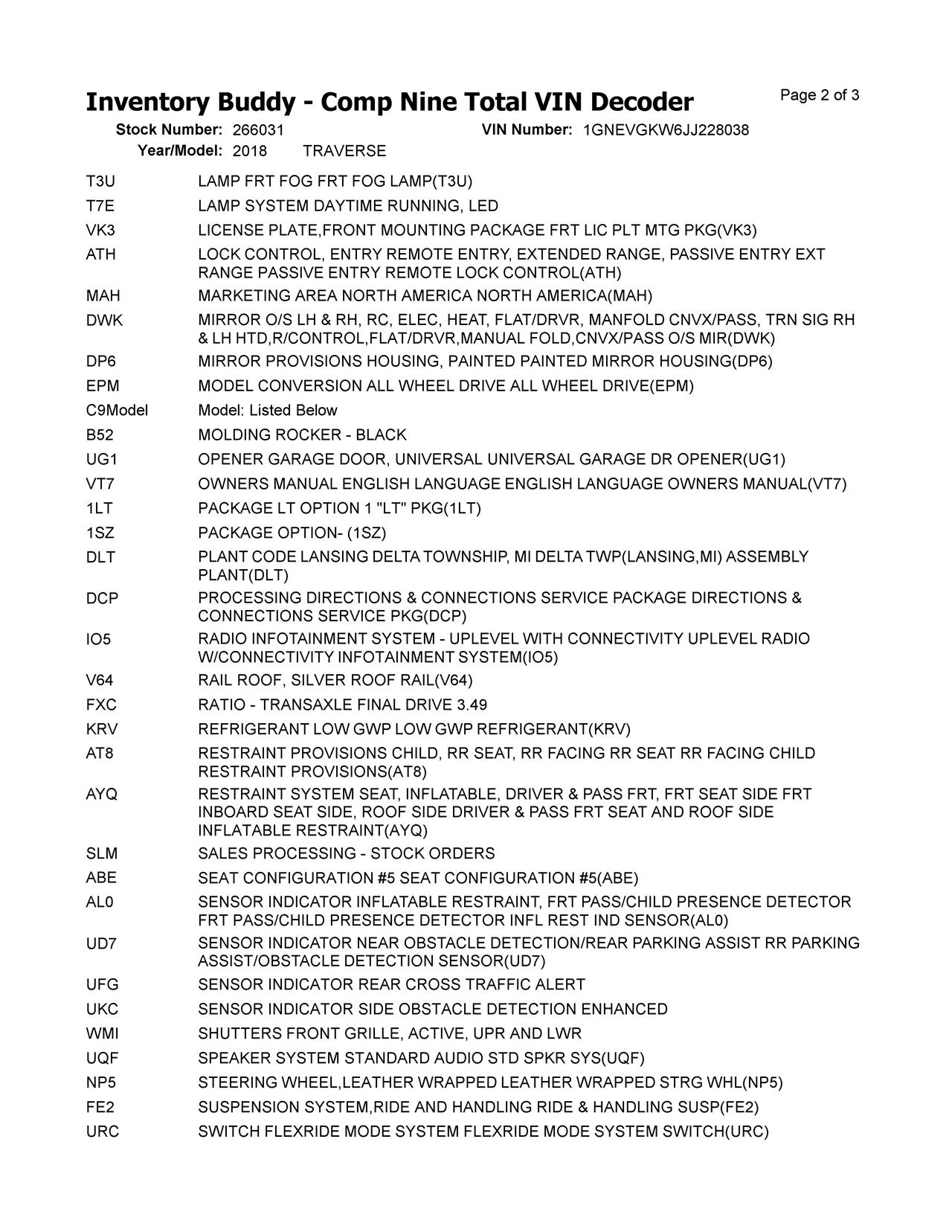 Inventory Buddy - Comp Nine Total VIN Decoder

Page 2 of 3

Stock Number: 266031 VIN Number: 1GNEVGKW6JJ228038
Year/Model: 2018 TRAVERSE

| | |
|---|---|
| T3U | LAMP FRT FOG FRT FOG LAMP(T3U) |
| T7E | LAMP SYSTEM DAYTIME RUNNING, LED |
| VK3 | LICENSE PLATE,FRONT MOUNTING PACKAGE FRT LIC PLT MTG PKG(VK3) |
| ATH | LOCK CONTROL, ENTRY REMOTE ENTRY, EXTENDED RANGE, PASSIVE ENTRY EXT RANGE PASSIVE ENTRY REMOTE LOCK CONTROL(ATH) |
| MAH | MARKETING AREA NORTH AMERICA NORTH AMERICA(MAH) |
| DWK | MIRROR O/S LH & RH, RC, ELEC, HEAT, FLAT/DRVR, MANFOLD CNVX/PASS, TRN SIG RH & LH HTD,R/CONTROL,FLAT/DRVR,MANUAL FOLD,CNVX/PASS O/S MIR(DWK) |
| DP6 | MIRROR PROVISIONS HOUSING, PAINTED PAINTED MIRROR HOUSING(DP6) |
| EPM | MODEL CONVERSION ALL WHEEL DRIVE ALL WHEEL DRIVE(EPM) |
| C9Model | Model: Listed Below |
| B52 | MOLDING ROCKER - BLACK |
| UG1 | OPENER GARAGE DOOR, UNIVERSAL UNIVERSAL GARAGE DR OPENER(UG1) |
| VT7 | OWNERS MANUAL ENGLISH LANGUAGE ENGLISH LANGUAGE OWNERS MANUAL(VT7) |
| 1LT | PACKAGE LT OPTION 1 "LT" PKG(1LT) |
| 1SZ | PACKAGE OPTION- (1SZ) |
| DLT | PLANT CODE LANSING DELTA TOWNSHIP, MI DELTA TWP(LANSING,MI) ASSEMBLY PLANT(DLT) |
| DCP | PROCESSING DIRECTIONS & CONNECTIONS SERVICE PACKAGE DIRECTIONS & CONNECTIONS SERVICE PKG(DCP) |
| IO5 | RADIO INFOTAINMENT SYSTEM - UPLEVEL WITH CONNECTIVITY UPLEVEL RADIO W/CONNECTIVITY INFOTAINMENT SYSTEM(IO5) |
| V64 | RAIL ROOF, SILVER ROOF RAIL(V64) |
| FXC | RATIO - TRANSAXLE FINAL DRIVE 3.49 |
| KRV | REFRIGERANT LOW GWP LOW GWP REFRIGERANT(KRV) |
| AT8 | RESTRAINT PROVISIONS CHILD, RR SEAT, RR FACING RR SEAT RR FACING CHILD RESTRAINT PROVISIONS(AT8) |
| AYQ | RESTRAINT SYSTEM SEAT, INFLATABLE, DRIVER & PASS FRT, FRT SEAT SIDE FRT INBOARD SEAT SIDE, ROOF SIDE DRIVER & PASS FRT SEAT AND ROOF SIDE INFLATABLE RESTRAINT(AYQ) |
| SLM | SALES PROCESSING - STOCK ORDERS |
| ABE | SEAT CONFIGURATION #5 SEAT CONFIGURATION #5(ABE) |
| AL0 | SENSOR INDICATOR INFLATABLE RESTRAINT, FRT PASS/CHILD PRESENCE DETECTOR FRT PASS/CHILD PRESENCE DETECTOR INFL REST IND SENSOR(AL0) |
| UD7 | SENSOR INDICATOR NEAR OBSTACLE DETECTION/REAR PARKING ASSIST RR PARKING ASSIST/OBSTACLE DETECTION SENSOR(UD7) |
| UFG | SENSOR INDICATOR REAR CROSS TRAFFIC ALERT |
| UKC | SENSOR INDICATOR SIDE OBSTACLE DETECTION ENHANCED |
| WMI | SHUTTERS FRONT GRILLE, ACTIVE, UPR AND LWR |
| UQF | SPEAKER SYSTEM STANDARD AUDIO STD SPKR SYS(UQF) |
| NP5 | STEERING WHEEL,LEATHER WRAPPED LEATHER WRAPPED STRG WHL(NP5) |
| FE2 | SUSPENSION SYSTEM,RIDE AND HANDLING RIDE & HANDLING SUSP(FE2) |
| URC | SWITCH FLEXRIDE MODE SYSTEM FLEXRIDE MODE SYSTEM SWITCH(URC) |